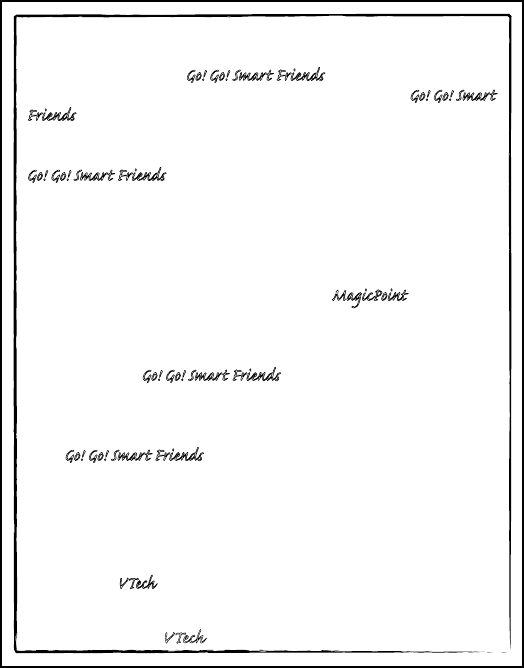 Go! Go! Smart Friends

Go! Go! Smart Friends

Go! Go! Smart Friends

MagicPoint

Go! Go! Smart Friends

Go! Go! Smart Friends

VTech

VTech